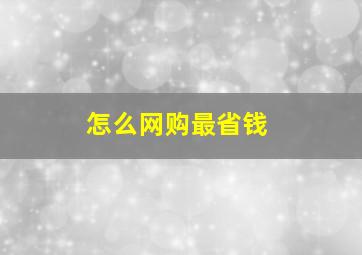 怎么网购最省钱